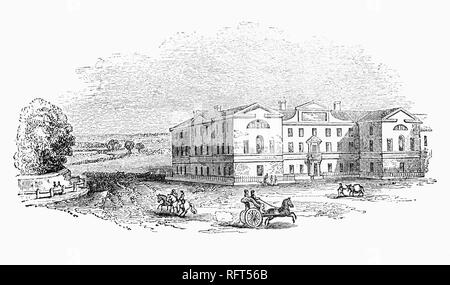 alamy - RFT56B